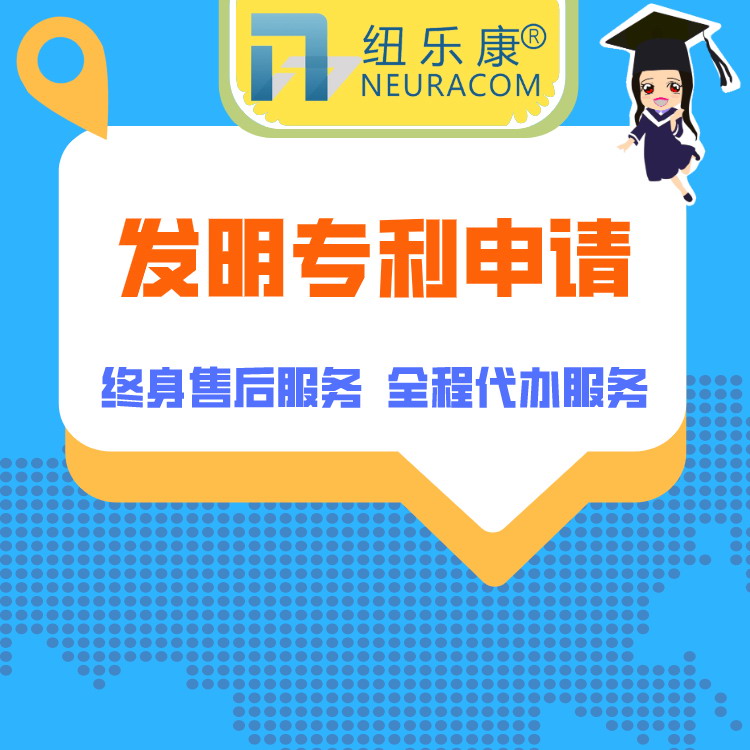 纽乐康®
NEURACOM

发明专利申请

终身售后服务 全程代办服务